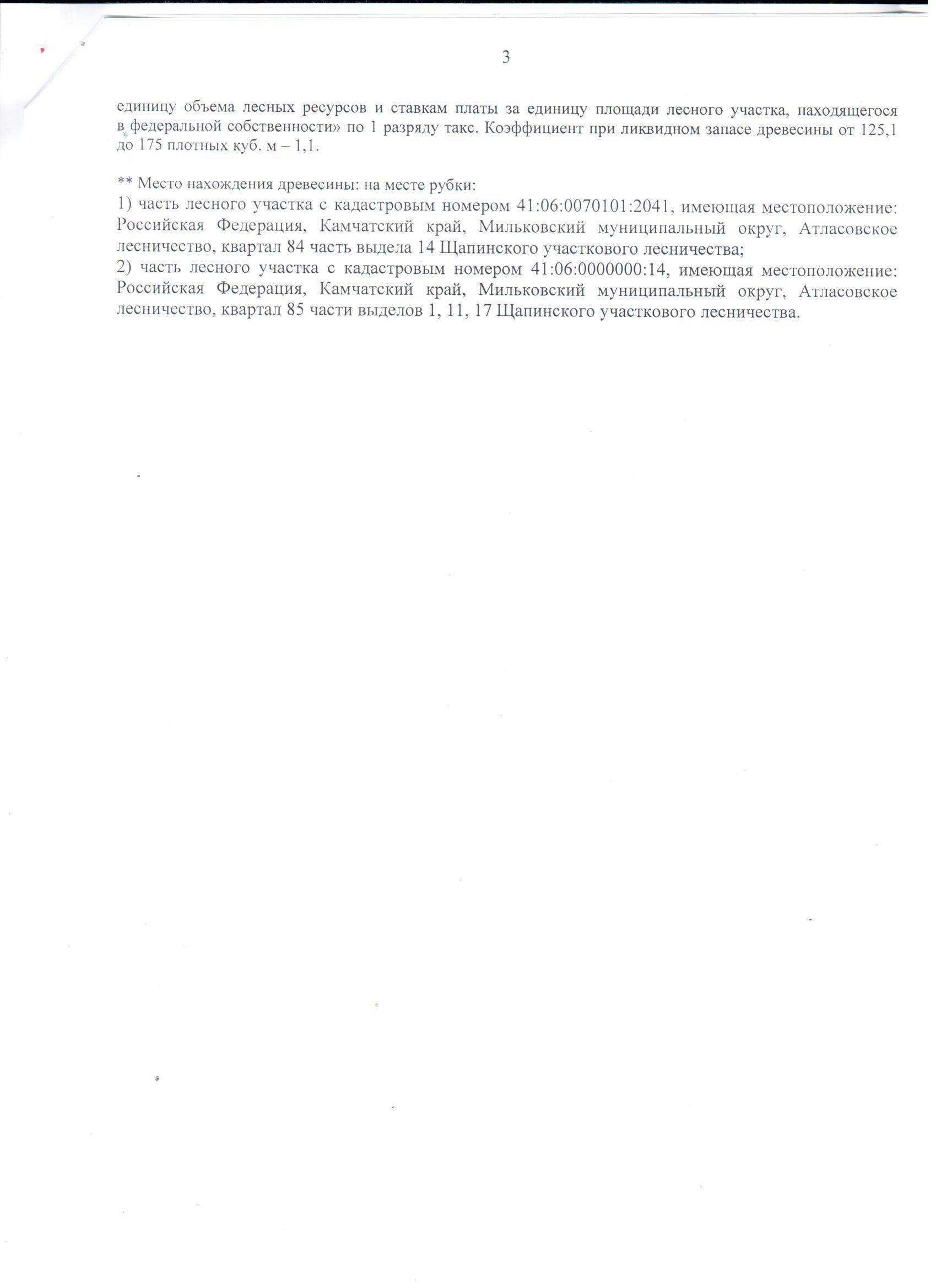 3

единицу объема лесных ресурсов и ставкам платы за единицу площади лесного участка, находящегося в федеральной собственности» по 1 разряду такс. Коэффициент при ликвидном запасе древесины от 125,1 до 175 плотных куб. м – 1,1.

** Место нахождения древесины: на месте рубки:
1) часть лесного участка с кадастровым номером 41:06:0070101:2041, имеющая местоположение: Российская Федерация, Камчатский край, Мильковский муниципальный округ, Атласовское лесничество, квартал 84 часть выдела 14 Щапинского участкового лесничества;
2) часть лесного участка с кадастровым номером 41:06:0000000:14, имеющая местоположение: Российская Федерация, Камчатский край, Мильковский муниципальный округ, Атласовское лесничество, квартал 85 части выделов 1, 11, 17 Щапинского участкового лесничества.